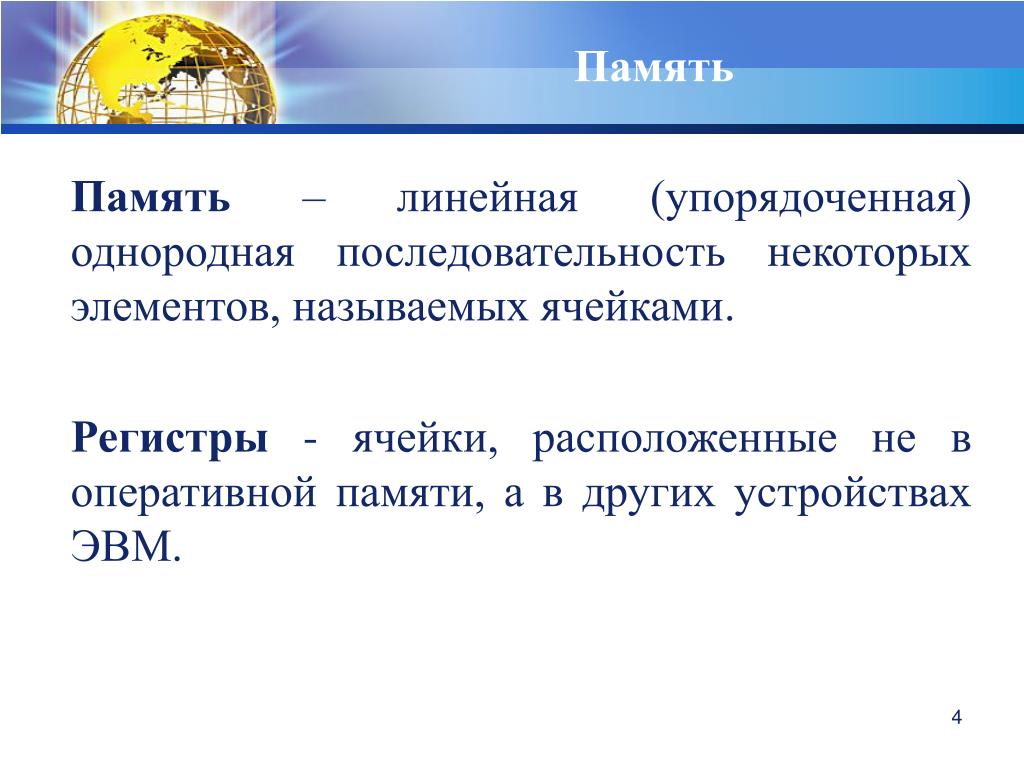 Память

Память – линейная (упорядоченная) однородная последовательность некоторых элементов, называемых ячейками.

Регистры - ячейки, расположенные не в оперативной памяти, а в других устройствах ЭВМ.

4